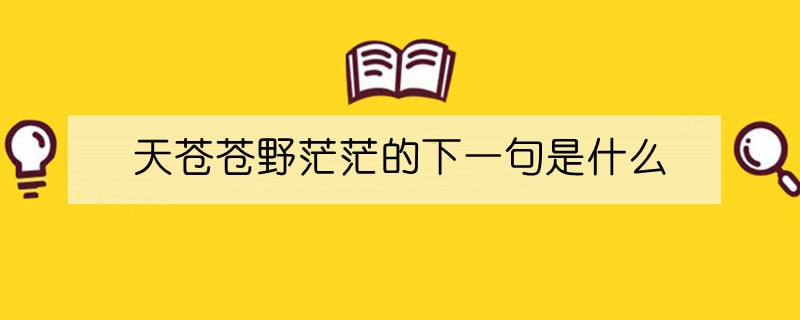 天苍苍野茫茫的下一句是什么